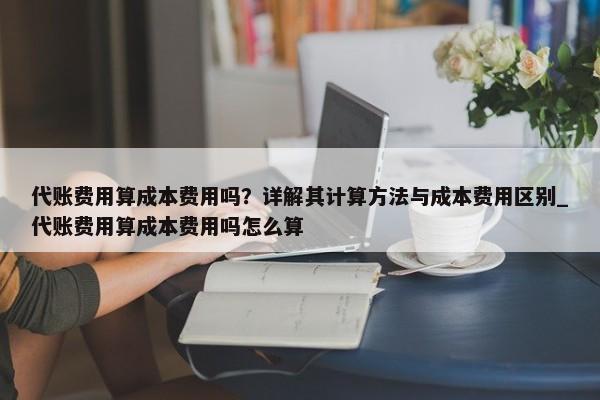 代账费用算成本费用吗？详解其计算方法与成本费用区别_代账费用算成本费用吗怎么算